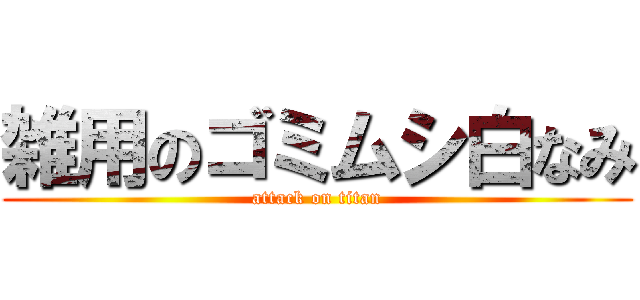 雑用のゴミムシ白なみ
attack on titan